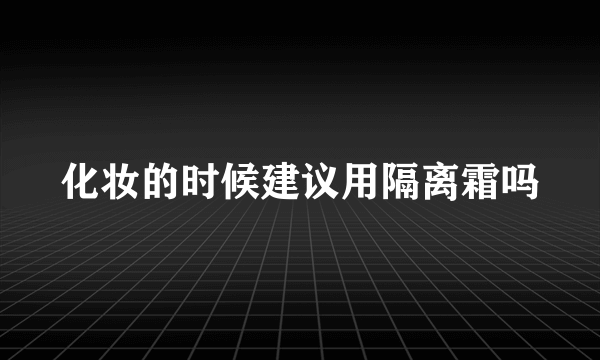 化妆的时候建议用隔离霜吗